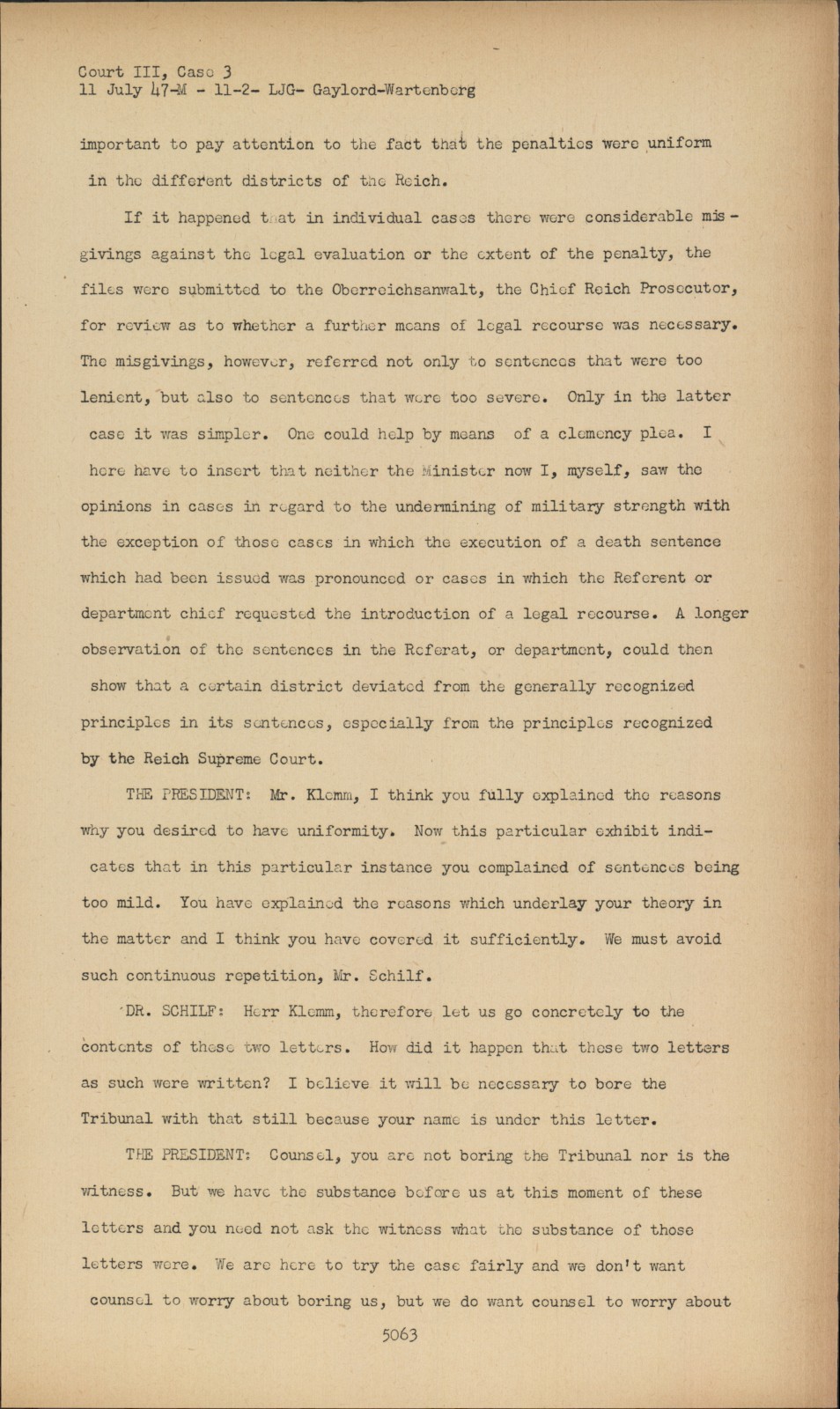 Court III, Case 3
11 July 47-M - 11-2- LJG- Gaylord-Wartenberg

important to pay attention to the fact that the penalties were uniform in the different districts of the Reich.

If it happened that in individual cases there were considerable misgivings against the legal evaluation or the extent of the penalty, the files were submitted to the Oberreichsanwalt, the Chief Reich Prosecutor, for review as to whether a further means of legal recourse was necessary. The misgivings, however, referred not only to sentences that were too lenient, but also to sentences that were too severe. Only in the latter case it was simpler. One could help by means of a clemency plea. I here have to insert that neither the Minister now I, myself, saw the opinions in cases in regard to the undermining of military strength with the exception of those cases in which the execution of a death sentence which had been issued was pronounced or cases in which the Referent or department chief requested the introduction of a legal recourse. A longer observation of the sentences in the Referat, or department, could then show that a certain district deviated from the generally recognized principles in its sentences, especially from the principles recognized by the Reich Supreme Court.

THE PRESIDENT: Mr. Klemm, I think you fully explained the reasons why you desired to have uniformity. Now this particular exhibit indicates that in this particular instance you complained of sentences being too mild. You have explained the reasons which underlay your theory in the matter and I think you have covered it sufficiently. We must avoid such continuous repetition, Mr. Schilf.

DR. SCHILF: Herr Klemm, therefore let us go concretely to the contents of these two letters. How did it happen that these two letters as such were written? I believe it will be necessary to bore the Tribunal with that still because your name is under this letter.

THE PRESIDENT: Counsel, you are not boring the Tribunal nor is the witness. But we have the substance before us at this moment of these letters and you need not ask the witness what the substance of those letters were. We are here to try the case fairly and we don't want counsel to worry about boring us, but we do want counsel to worry about

5063